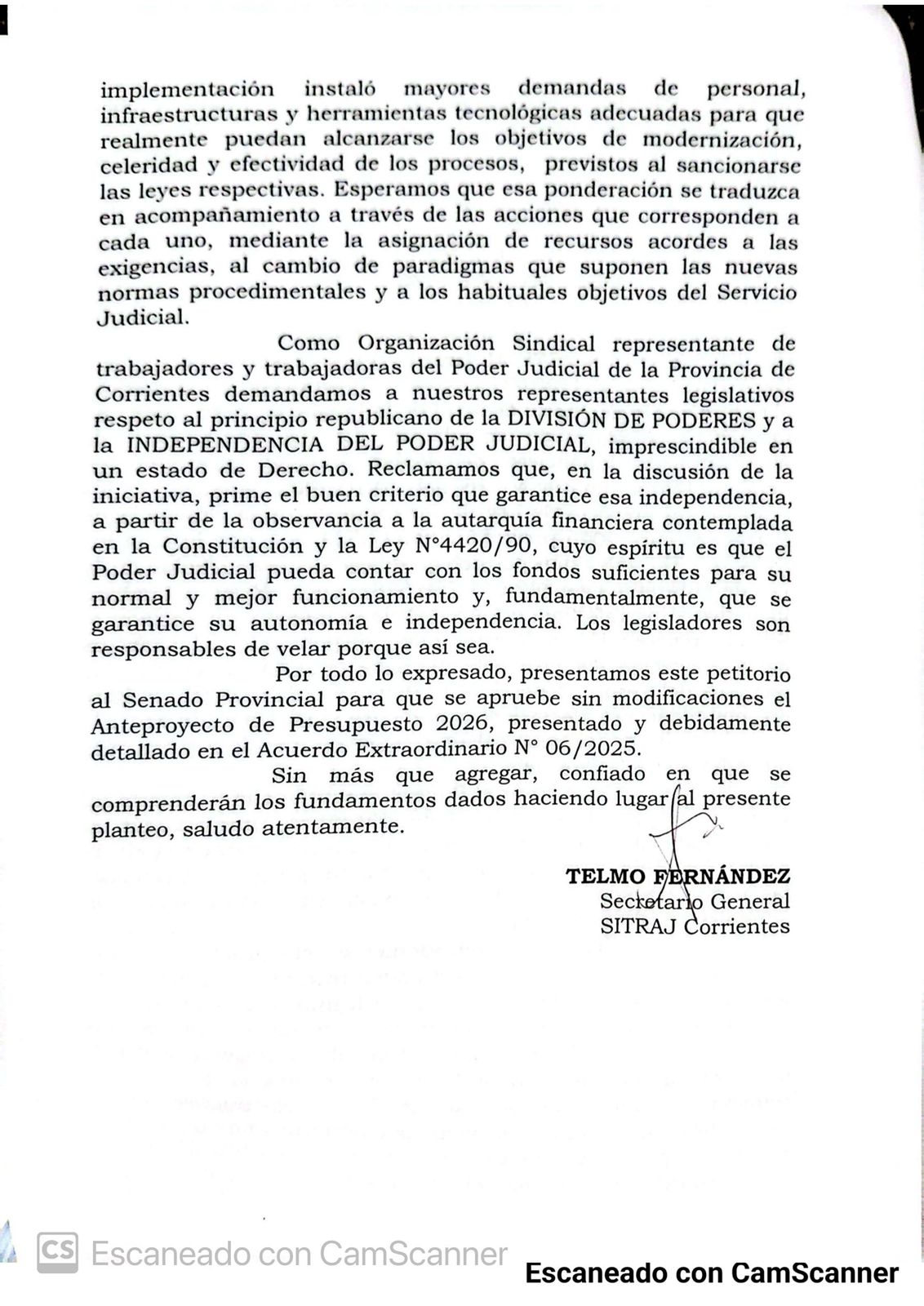 implementación instaló mayores demandas de personal, infraestructuras y herramientas tecnológicas adecuadas para que realmente puedan alcanzarse los objetivos de modernización, celeridad y efectividad de los procesos, previstos al sancionarse las leyes respectivas. Esperamos que esa ponderación se traduzca en acompañamiento a través de las acciones que corresponden a cada uno, mediante la asignación de recursos acordes a las exigencias, al cambio de paradigmas que suponen las nuevas normas procedimentales y a los habituales objetivos del Servicio Judicial.

Como Organización Sindical representante de trabajadores y trabajadoras del Poder Judicial de la Provincia de Corrientes demandamos a nuestros representantes legislativos respeto al principio republicano de la DIVISIÓN DE PODERES y a la INDEPENDENCIA DEL PODER JUDICIAL, imprescindible en un estado de Derecho. Reclamamos que, en la discusión de la iniciativa, prime el buen criterio que garantice esa independencia, a partir de la observancia a la autarquía financiera contemplada en la Constitución y la Ley N°4420/90, cuyo espíritu es que el Poder Judicial pueda contar con los fondos suficientes para su normal y mejor funcionamiento y, fundamentalmente, que se garantice su autonomía e independencia. Los legisladores son responsables de velar porque así sea.

Por todo lo expresado, presentamos este petitorio al Senado Provincial para que se apruebe sin modificaciones el Anteproyecto de Presupuesto 2026, presentado y debidamente detallado en el Acuerdo Extraordinario N° 06/2025.

Sin más que agregar, confiado en que se comprenderán los fundamentos dados haciendo lugar al presente planteo, saludo atentamente.

TELMO FERNÁNDEZ
Secretario General
SITRAJ Corrientes

CS Escaneado con CamScanner

Escaneado con CamScanner